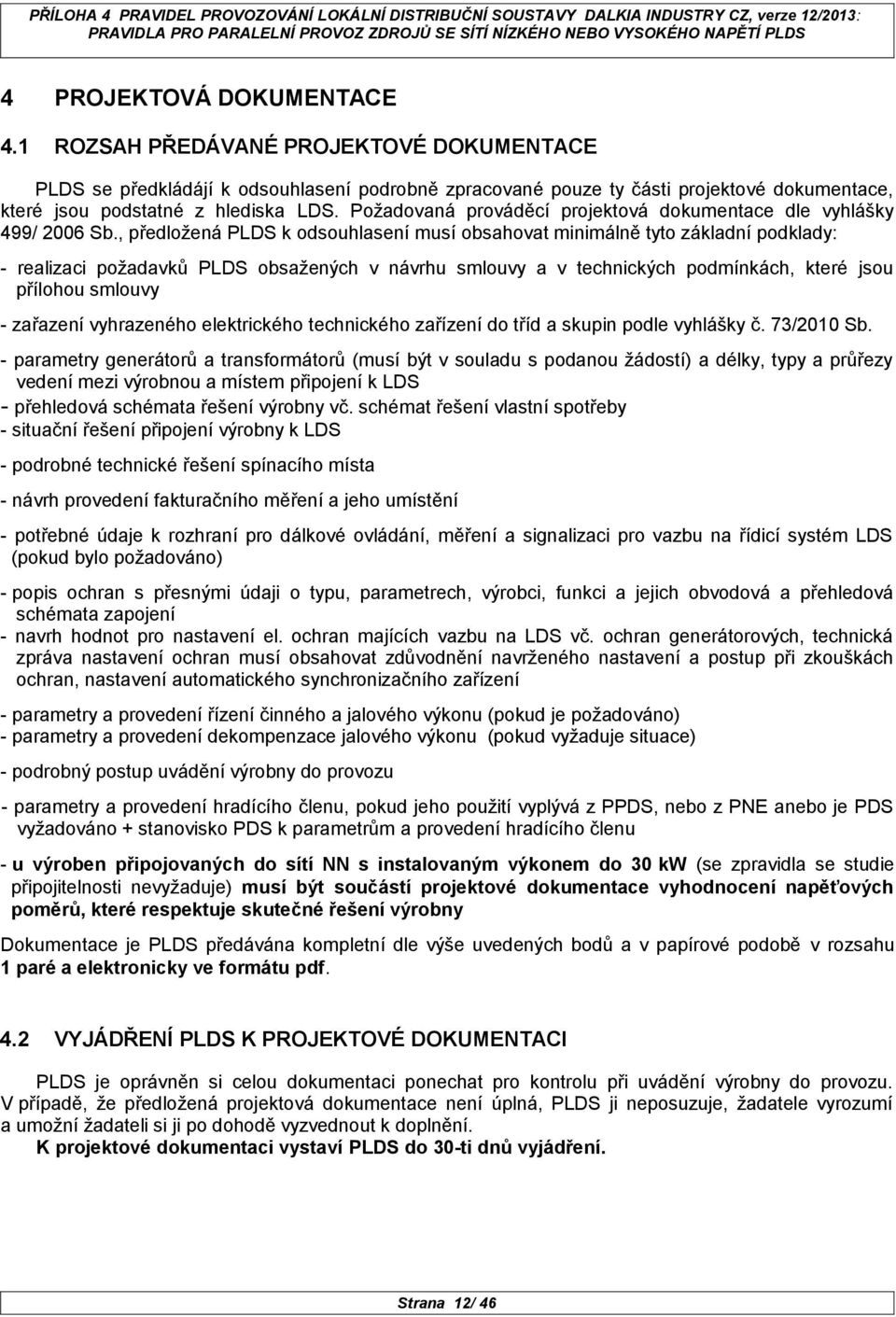 PŘÍLOHA 4 PRAVIDEL PROVOZOVÁNÍ LOKÁLNÍ DISTRIBUČNÍ SOUSTAVY DALKIA INDUSTRY CZ, verze 12/2013: PRAVIDLA PRO PARALELNÍ PROVOZ ZDROJŮ SE SÍTÍ NÍZKÉHO NEBO VYSOKÉHO NAPĚTÍ PLDS

4 PROJEKTOVÁ DOKUMENTACE

4.1 ROZSAH PŘEDÁVANÉ PROJEKTOVÉ DOKUMENTACE

PLDS se předkládájí k odsouhlasení podrobně zpracované pouze ty části projektové dokumentace, které jsou podstatné z hlediska LDS. Požadovaná prováděcí projektová dokumentace dle vyhlášky 499/ 2006 Sb., předložená PLDS k odsouhlasení musí obsahovat minimálně tyto základní podklady:

- realizaci požadavků PLDS obsažených v návrhu smlouvy a v technických podmínkách, které jsou přílohou smlouvy

- zařazení vyhrazeného elektrického technického zařízení do tříd a skupin podle vyhlášky č. 73/2010 Sb.

- parametry generátorů a transformátorů (musí být v souladu s podanou žádostí) a délky, typy a průřezy vedení mezi výrobnou a místem připojení k LDS
- přehledová schémata řešení výrobny vč. schémat řešení vlastní spotřeby
- situační řešení připojení výrobny k LDS

- podrobné technické řešení spínacího místa

- návrh provedení fakturačního měření a jeho umístění

- potřebné údaje k rozhraní pro dálkové ovládání, měření a signalizaci pro vazbu na řídicí systém LDS (pokud bylo požadováno)

- popis ochran s přesnými údaji o typu, parametrech, výrobci, funkci a jejich obvodová a přehledová schémata zapojení
- navrh hodnot pro nastavení el. ochran majících vazbu na LDS vč. ochran generátorových, technická zpráva nastavení ochran musí obsahovat zdůvodnění navrženého nastavení a postup při zkouškách ochran, nastavení automatického synchronizačního zařízení

- parametry a provedení řízení činného a jalového výkonu (pokud je požadováno)
- parametry a provedení dekompenzace jalového výkonu (pokud vyžaduje situace)

- podrobný postup uvádění výrobny do provozu

- parametry a provedení hradícího členu, pokud jeho použití vyplývá z PPDS, nebo z PNE anebo je PDS vyžadováno + stanovisko PDS k parametrům a provedení hradícího členu

- u výroben připojovaných do sítí NN s instalovaným výkonem do 30 kW (se zpravidla se studie připojitelnosti nevyžaduje) musí být součástí projektové dokumentace vyhodnocení napěťových poměrů, které respektuje skutečné řešení výrobny

Dokumentace je PLDS předávána kompletní dle výše uvedených bodů a v papírové podobě v rozsahu 1 paré a elektronicky ve formátu pdf.

4.2 VYJÁDŘENÍ PLDS K PROJEKTOVÉ DOKUMENTACI

PLDS je oprávněn si celou dokumentaci ponechat pro kontrolu při uvádění výrobny do provozu. V případě, že předložená projektová dokumentace není úplná, PLDS ji neposuzuje, žadatele vyrozumí a umožní žadateli si ji po dohodě vyzvednout k doplnění.
K projektové dokumentaci vystaví PLDS do 30-ti dnů vyjádření.

Strana 12/ 46